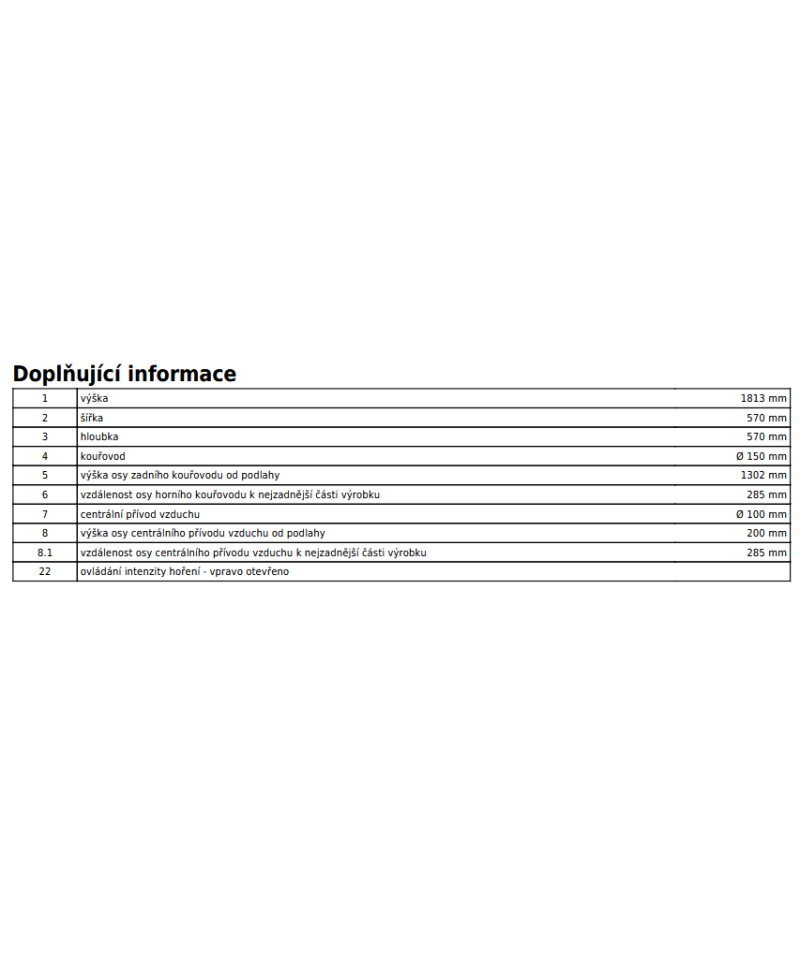 Doplňující informace

| | | |
|---|---|---|
| 1 | výška | 1813 mm |
| 2 | šířka | 570 mm |
| 3 | hloubka | 570 mm |
| 4 | kouřovod | Ø 150 mm |
| 5 | výška osy zadního kouřovodu od podlahy | 1302 mm |
| 6 | vzdálenost osy horního kouřovodu k nejzadnější části výrobku | 285 mm |
| 7 | centrální přívod vzduchu | Ø 100 mm |
| 8 | výška osy centrálního přívodu vzduchu od podlahy | 200 mm |
| 8.1 | vzdálenost osy centrálního přívodu vzduchu k nejzadnější části výrobku | 285 mm |
| 22 | ovládání intenzity hoření - vpravo otevřeno | |